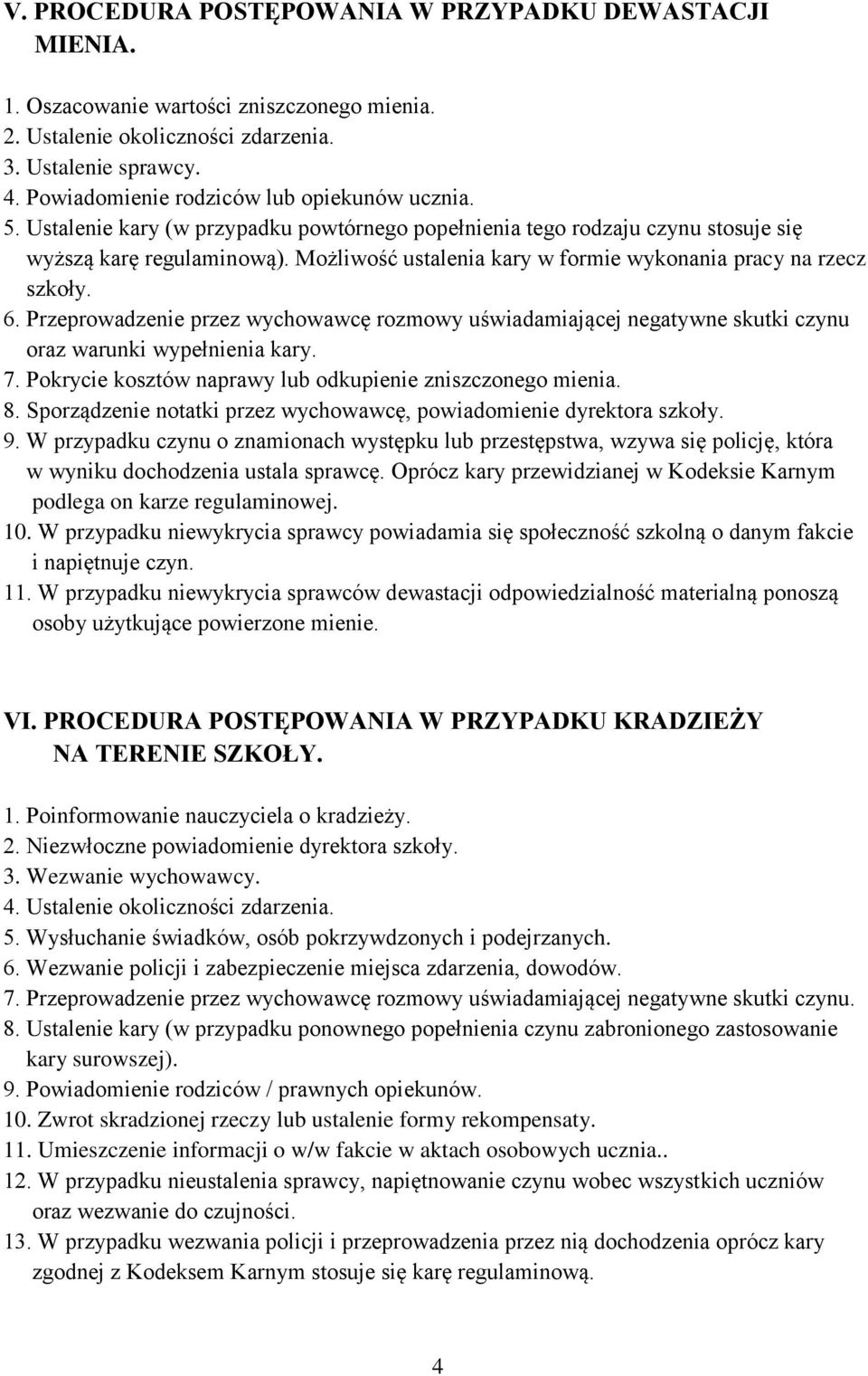 V. PROCEDURA POSTĘPOWANIA W PRZYPADKU DEWASTACJI MIENIA.

1. Oszacowanie wartości zniszczonego mienia.
2. Ustalenie okoliczności zdarzenia.
3. Ustalenie sprawcy.
4. Powiadomienie rodziców lub opiekunów ucznia.
5. Ustalenie kary (w przypadku powtórnego popełnienia tego rodzaju czynu stosuje się wyższą karę regulaminową). Możliwość ustalenia kary w formie wykonania pracy na rzecz szkoły.
6. Przeprowadzenie przez wychowawcę rozmowy uświadamiającej negatywne skutki czynu oraz warunki wypełnienia kary.
7. Pokrycie kosztów naprawy lub odkupienie zniszczonego mienia.
8. Sporządzenie notatki przez wychowawcę, powiadomienie dyrektora szkoły.
9. W przypadku czynu o znamionach występku lub przestępstwa, wzywa się policję, która w wyniku dochodzenia ustala sprawcę. Oprócz kary przewidzianej w Kodeksie Karnym podlega on karze regulaminowej.
10. W przypadku niewykrycia sprawcy powiadamia się społeczność szkolną o danym fakcie i napiętnuje czyn.
11. W przypadku niewykrycia sprawców dewastacji odpowiedzialność materialną ponoszą osoby użytkujące powierzone mienie.

VI. PROCEDURA POSTĘPOWANIA W PRZYPADKU KRADZIEŻY NA TERENIE SZKOŁY.

1. Poinformowanie nauczyciela o kradzieży.
2. Niezwłoczne powiadomienie dyrektora szkoły.
3. Wezwanie wychowawcy.
4. Ustalenie okoliczności zdarzenia.
5. Wysłuchanie świadków, osób pokrzywdzonych i podejrzanych.
6. Wezwanie policji i zabezpieczenie miejsca zdarzenia, dowodów.
7. Przeprowadzenie przez wychowawcę rozmowy uświadamiającej negatywne skutki czynu.
8. Ustalenie kary (w przypadku ponownego popełnienia czynu zabronionego zastosowanie kary surowszej).
9. Powiadomienie rodziców / prawnych opiekunów.
10. Zwrot skradzionej rzeczy lub ustalenie formy rekompensaty.
11. Umieszczenie informacji o w/w fakcie w aktach osobowych ucznia..
12. W przypadku nieustalenia sprawcy, napiętnowanie czynu wobec wszystkich uczniów oraz wezwanie do czujności.
13. W przypadku wezwania policji i przeprowadzenia przez nią dochodzenia oprócz kary zgodnej z Kodeksem Karnym stosuje się karę regulaminową.

4